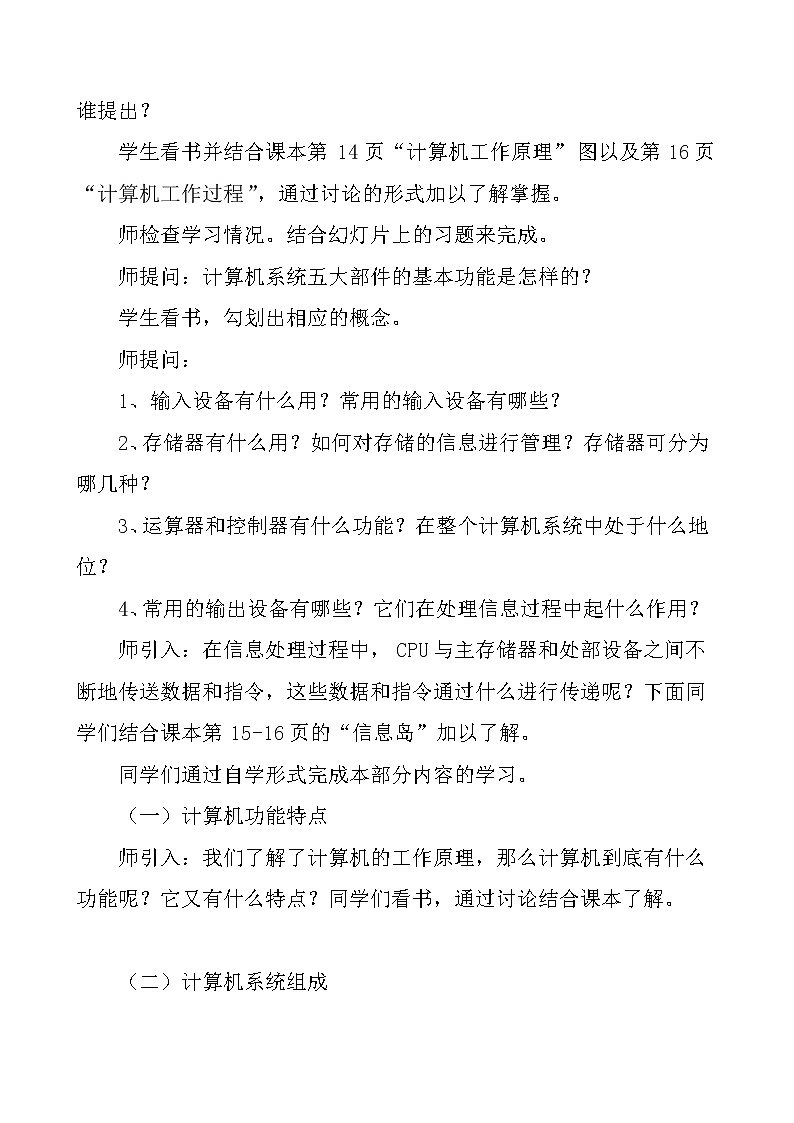 谁提出？

学生看书并结合课本第 14 页“计算机工作原理”图以及第 16 页“计算机工作过程”，通过讨论的形式加以了解掌握。

师检查学习情况。结合幻灯片上的习题来完成。

师提问：计算机系统五大部件的基本功能是怎样的？

学生看书，勾划出相应的概念。

师提问：

1、输入设备有什么用？常用的输入设备有哪些？

2、存储器有什么用？如何对存储的信息进行管理？存储器可分为哪几种？

3、运算器和控制器有什么功能？在整个计算机系统中处于什么地位？

4、常用的输出设备有哪些？它们在处理信息过程中起什么作用？

师引入：在信息处理过程中，CPU 与主存储器和处部设备之间不断地传送数据和指令，这些数据和指令通过什么进行传递呢？下面同学们结合课本第 15-16 页的“信息岛”加以了解。

同学们通过自学形式完成本部分内容的学习。

（一）计算机功能特点

师引入：我们了解了计算机的工作原理，那么计算机到底有什么功能呢？它又有什么特点？同学们看书，通过讨论结合课本了解。

（二）计算机系统组成